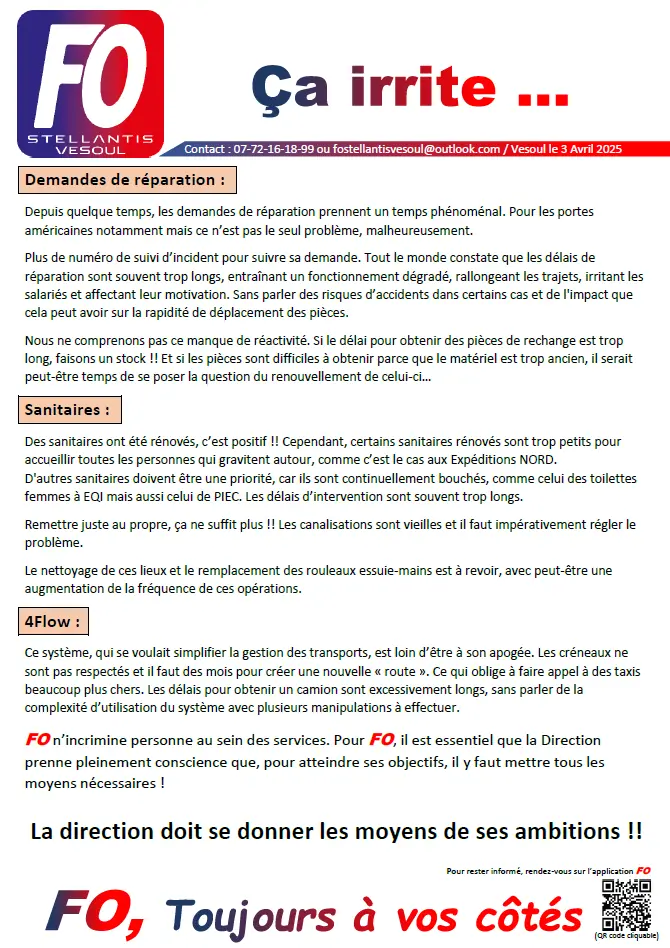 FO
STELLANTIS
VESOUL

Ça irrite ...

Contact : 07-72-16-18-99 ou fostellantisvesoul@outlook.com / Vesoul le 3 Avril 2025

Demandes de réparation :

Depuis quelque temps, les demandes de réparation prennent un temps phénoménal. Pour les portes américaines notamment mais ce n'est pas le seul problème, malheureusement.

Plus de numéro de suivi d'incident pour suivre sa demande. Tout le monde constate que les délais de réparation sont souvent trop longs, entraînant un fonctionnement dégradé, rallongeant les trajets, irritant les salariés et affectant leur motivation. Sans parler des risques d'accidents dans certains cas et de l'impact que cela peut avoir sur la rapidité de déplacement des pièces.

Nous ne comprenons pas ce manque de réactivité. Si le délai pour obtenir des pièces de rechange est trop long, faisons un stock !! Et si les pièces sont difficiles à obtenir parce que le matériel est trop ancien, il serait peut-être temps de se poser la question du renouvellement de celui-ci...

Sanitaires :

Des sanitaires ont été rénovés, c'est positif !! Cependant, certains sanitaires rénovés sont trop petits pour accueillir toutes les personnes qui gravitent autour, comme c'est le cas aux Expéditions NORD.
D'autres sanitaires doivent être une priorité, car ils sont continuellement bouchés, comme celui des toilettes femmes à EQI mais aussi celui de PIEC. Les délais d'intervention sont souvent trop longs.

Remettre juste au propre, ça ne suffit plus !! Les canalisations sont vieilles et il faut impérativement régler le problème.

Le nettoyage de ces lieux et le remplacement des rouleaux essuie-mains est à revoir, avec peut-être une augmentation de la fréquence de ces opérations.

4Flow :

Ce système, qui se voulait simplifier la gestion des transports, est loin d'être à son apogée. Les créneaux ne sont pas respectés et il faut des mois pour créer une nouvelle « route ». Ce qui oblige à faire appel à des taxis beaucoup plus chers. Les délais pour obtenir un camion sont excessivement longs, sans parler de la complexité d'utilisation du système avec plusieurs manipulations à effectuer.

FO n'incrimine personne au sein des services. Pour FO, il est essentiel que la Direction prenne pleinement conscience que, pour atteindre ses objectifs, il y faut mettre tous les moyens nécessaires !

La direction doit se donner les moyens de ses ambitions !!

Pour rester informé, rendez-vous sur l'application FO

FO, Toujours à vos côtés

(QR code cliquable)